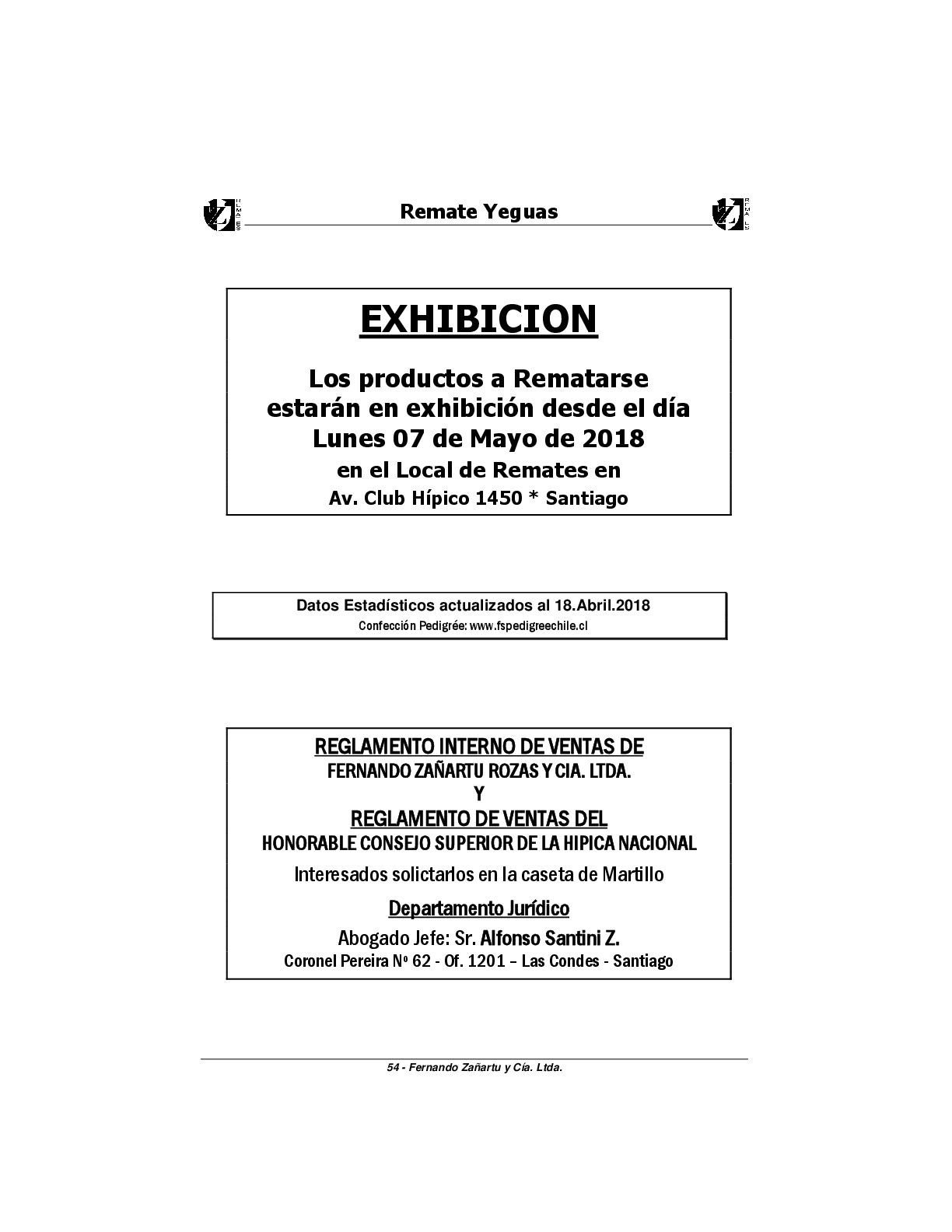 Remate Yeguas

EXHIBICION

Los productos a Rematarse
estarán en exhibición desde el día
Lunes 07 de Mayo de 2018
en el Local de Remates en
Av. Club Hípico 1450 * Santiago

Datos Estadísticos actualizados al 18.Abril.2018
Confección Pedigrée: www.fspedigreechile.cl

REGLAMENTO INTERNO DE VENTAS DE
FERNANDO ZAÑARTU ROZAS Y CIA. LTDA.
Y
REGLAMENTO DE VENTAS DEL
HONORABLE CONSEJO SUPERIOR DE LA HIPICA NACIONAL

Interesados solictarlos en la caseta de Martillo

Departamento Jurídico

Abogado Jefe: Sr. Alfonso Santini Z.
Coronel Pereira Nº 62 - Of. 1201 – Las Condes - Santiago

54 - Fernando Zañartu y Cía. Ltda.